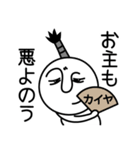 お主も
悪よのう

カイヤ